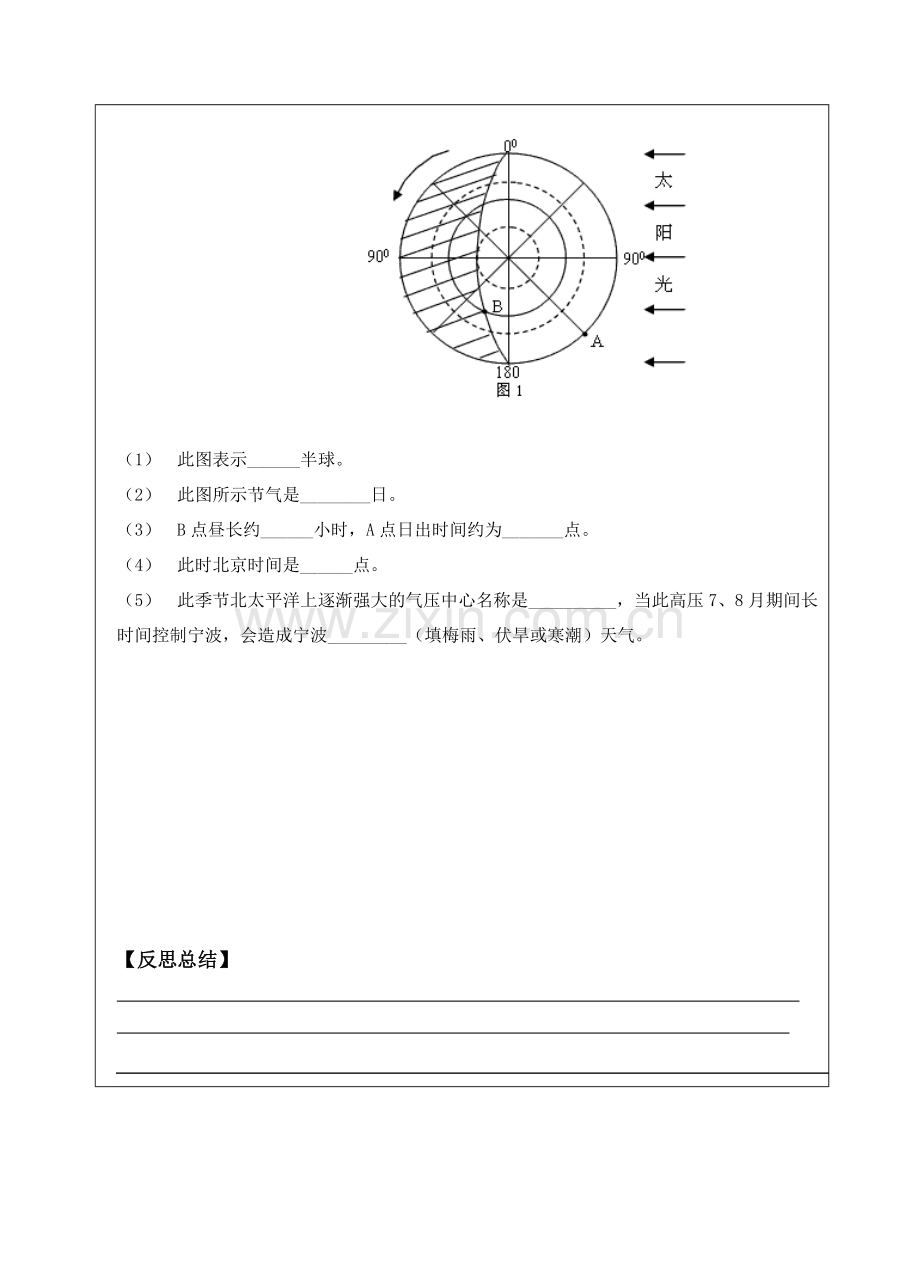 $0^0$

太

阳

光

$90^0$

$90^0$

B

A

180

图1

（1） 此图表示____半球。

（2） 此图所示节气是____日。

（3） B点昼长约____小时，A点日出时间约为____点。

（4） 此时北京时间是____点。

（5） 此季节北太平洋上逐渐强大的气压中心名称是____，当此高压7、8月期间长时间控制宁波，会造成宁波____（填梅雨、伏旱或寒潮）天气。

【反思总结】

____

____

____

www.zixin.com.cn